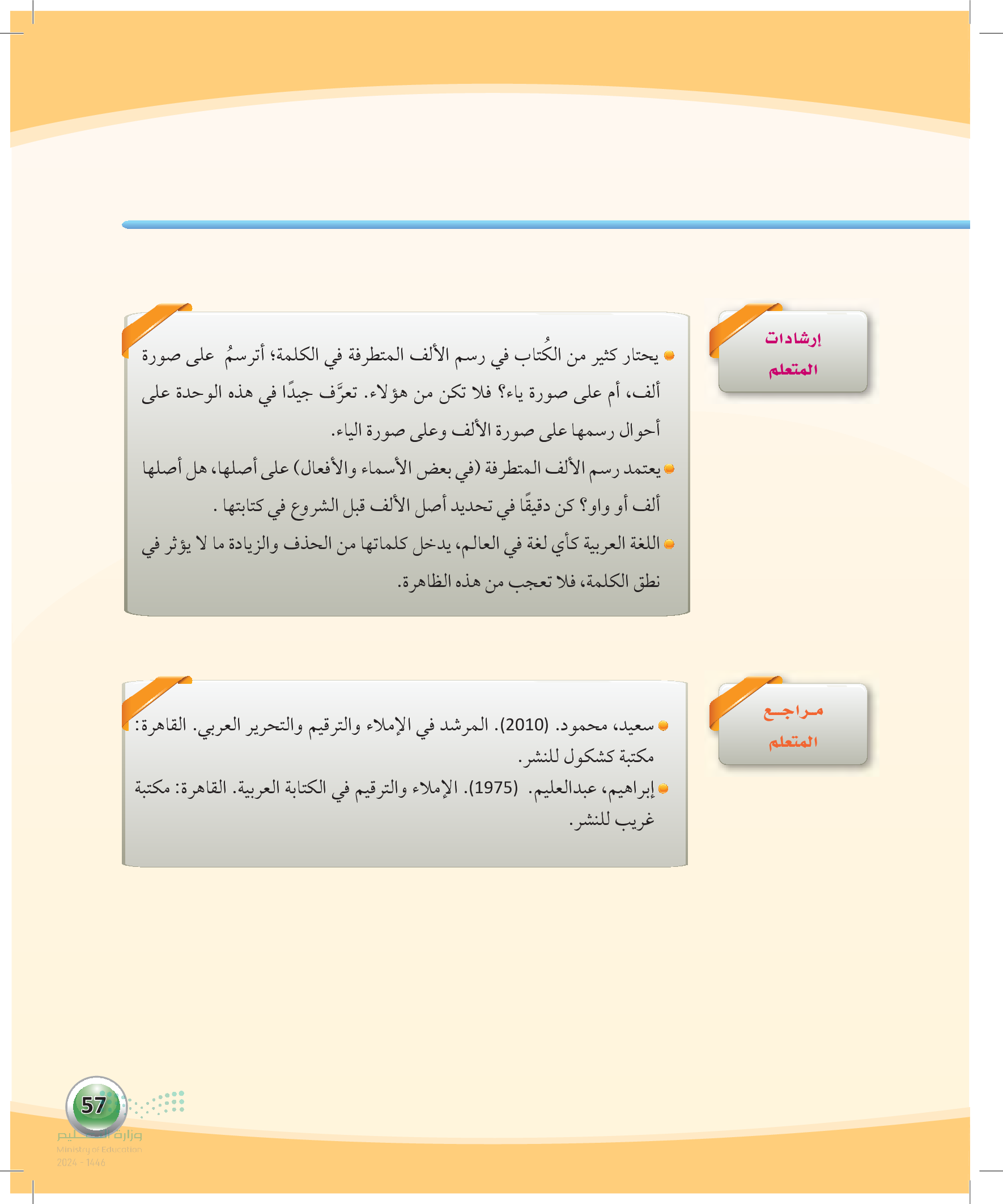 إرشادات المتعلم

يحتار كثير من الكُتاب في رسم الألف المتطرفة في الكلمة؛ أترسمُ على صورة ألف، أم على صورة ياء؟ فلا تكن من هؤلاء. تعرَّف جيدًا في هذه الوحدة على أحوال رسمها على صورة الألف وعلى صورة الياء.

يعتمد رسم الألف المتطرفة (في بعض الأسماء والأفعال) على أصلها، هل أصلها ألف أو واو؟ كن دقيقًا في تحديد أصل الألف قبل الشروع في كتابتها .

اللغة العربية كأي لغة في العالم، يدخل كلماتها من الحذف والزيادة ما لا يؤثر في نطق الكلمة، فلا تعجب من هذه الظاهرة.

مراجع المتعلم

سعيد، محمود. (2010). المرشد في الإملاء والترقيم والتحرير العربي. القاهرة: مكتبة كشكول للنشر.

إبراهيم، عبدالعليم. (1975). الإملاء والترقيم في الكتابة العربية. القاهرة: مكتبة غريب للنشر.

57

وزارة التعليم
Ministry of Education
2024 - 1446